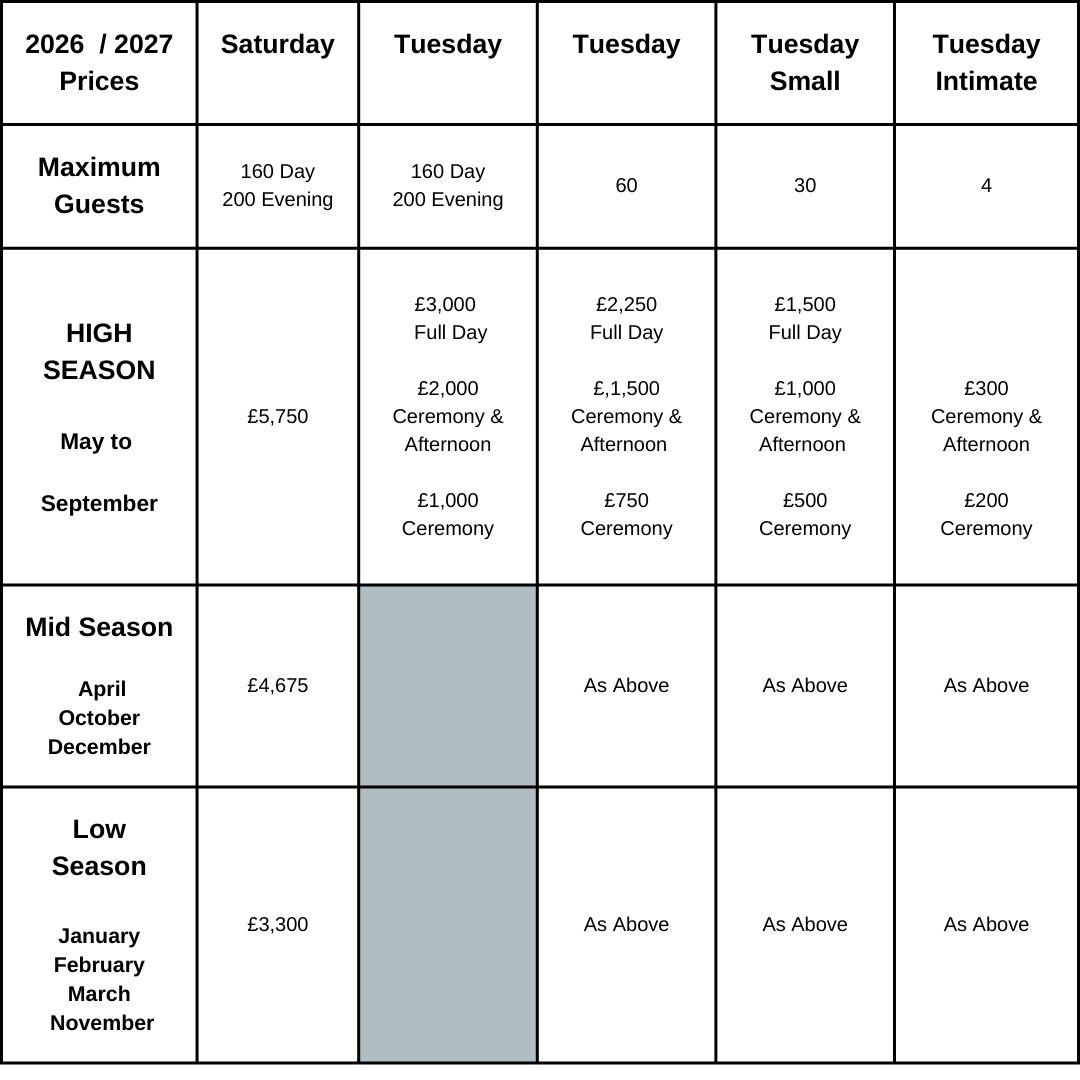 | 2026 / 2027 Prices | Saturday | Tuesday | Tuesday | Tuesday Small | Tuesday Intimate |
|---|---|---|---|---|---|
| Maximum Guests | 160 Day 200 Evening | 160 Day 200 Evening | 60 | 30 | 4 |
| HIGH SEASON May to September | £5,750 | £3,000 Full Day £2,000 Ceremony & Afternoon £1,000 Ceremony | £2,250 Full Day £,1,500 Ceremony & Afternoon £750 Ceremony | £1,500 Full Day £1,000 Ceremony & Afternoon £500 Ceremony | £300 Ceremony & Afternoon £200 Ceremony |
| Mid Season April October December | £4,675 | | As Above | As Above | As Above |
| Low Season January February March November | £3,300 | | As Above | As Above | As Above |